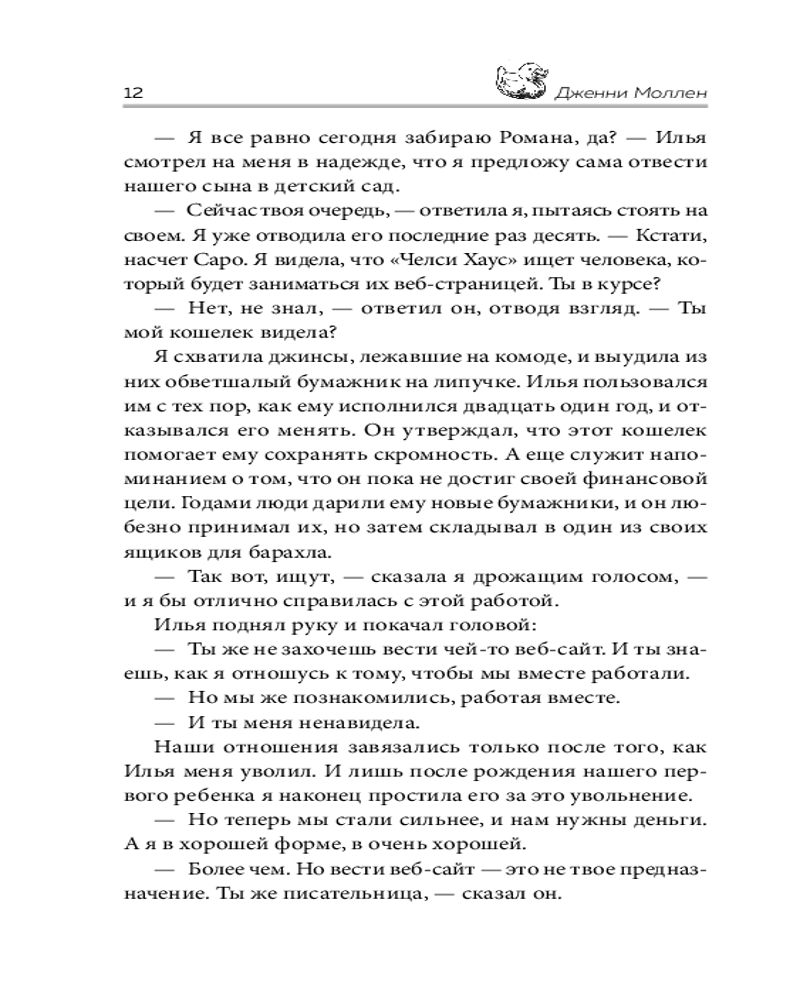 12 Дженни Моллен

— Я все равно сегодня забираю Романа, да? — Илья смотрел на меня в надежде, что я предложу сама отвести нашего сына в детский сад.

— Сейчас твоя очередь, — ответила я, пытаясь стоять на своем. Я уже отводила его последние раз десять. — Кстати, насчет Саро. Я видела, что «Челси Хаус» ищет человека, который будет заниматься их веб-страницей. Ты в курсе?

— Нет, не знал, — ответил он, отводя взгляд. — Ты мой кошелек видела?

Я схватила джинсы, лежавшие на комоде, и выудила из них обветшалый бумажник на липучке. Илья пользовался им с тех пор, как ему исполнился двадцать один год, и отказывался его менять. Он утверждал, что этот кошелек помогает ему сохранять скромность. А еще служит напоминанием о том, что он пока не достиг своей финансовой цели. Годами люди дарили ему новые бумажники, и он любезно принимал их, но затем складывал в один из своих ящиков для барахла.

— Так вот, ищут, — сказала я дрожащим голосом, — и я бы отлично справилась с этой работой.

Илья поднял руку и покачал головой:

— Ты же не захочешь вести чей-то веб-сайт. И ты знаешь, как я отношусь к тому, чтобы мы вместе работали.

— Но мы же познакомились, работая вместе.

— И ты меня ненавидела.

Наши отношения завязались только после того, как Илья меня уволил. И лишь после рождения нашего первого ребенка я наконец простила его за это увольнение.

— Но теперь мы стали сильнее, и нам нужны деньги. А я в хорошей форме, в очень хорошей.

— Более чем. Но вести веб-сайт — это не твое предназначение. Ты же писательница, — сказал он.